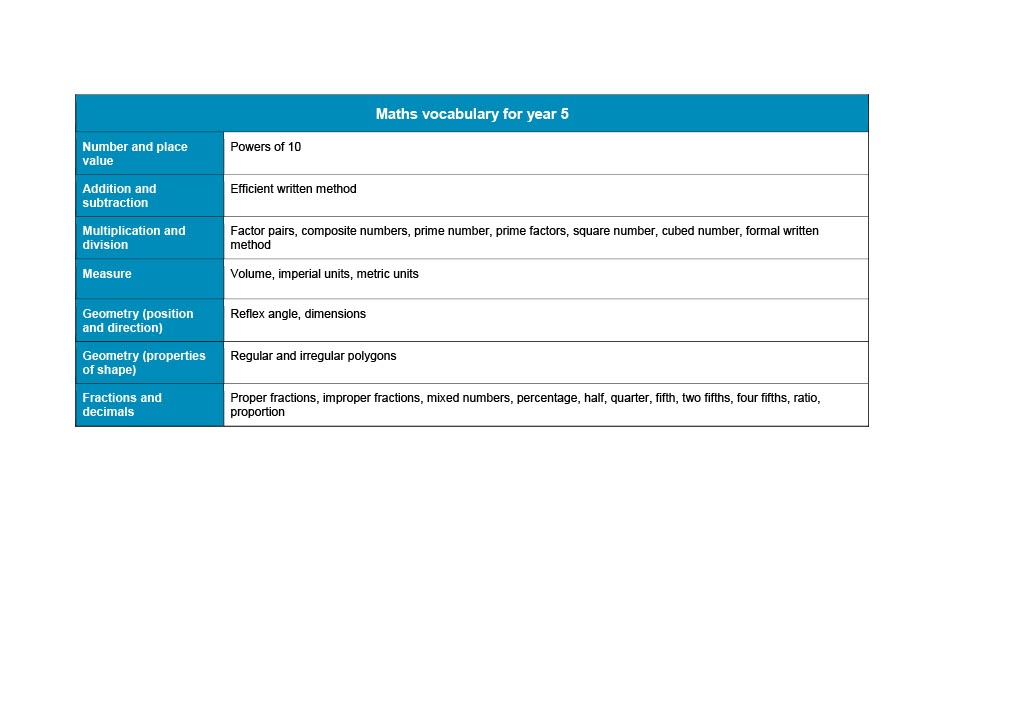 | Maths vocabulary for year 5 | |
|---|---|
| Number and place value | Powers of 10 |
| Addition and subtraction | Efficient written method |
| Multiplication and division | Factor pairs, composite numbers, prime number, prime factors, square number, cubed number, formal written method |
| Measure | Volume, imperial units, metric units |
| Geometry (position and direction) | Reflex angle, dimensions |
| Geometry (properties of shape) | Regular and irregular polygons |
| Fractions and decimals | Proper fractions, improper fractions, mixed numbers, percentage, half, quarter, fifth, two fifths, four fifths, ratio, proportion |